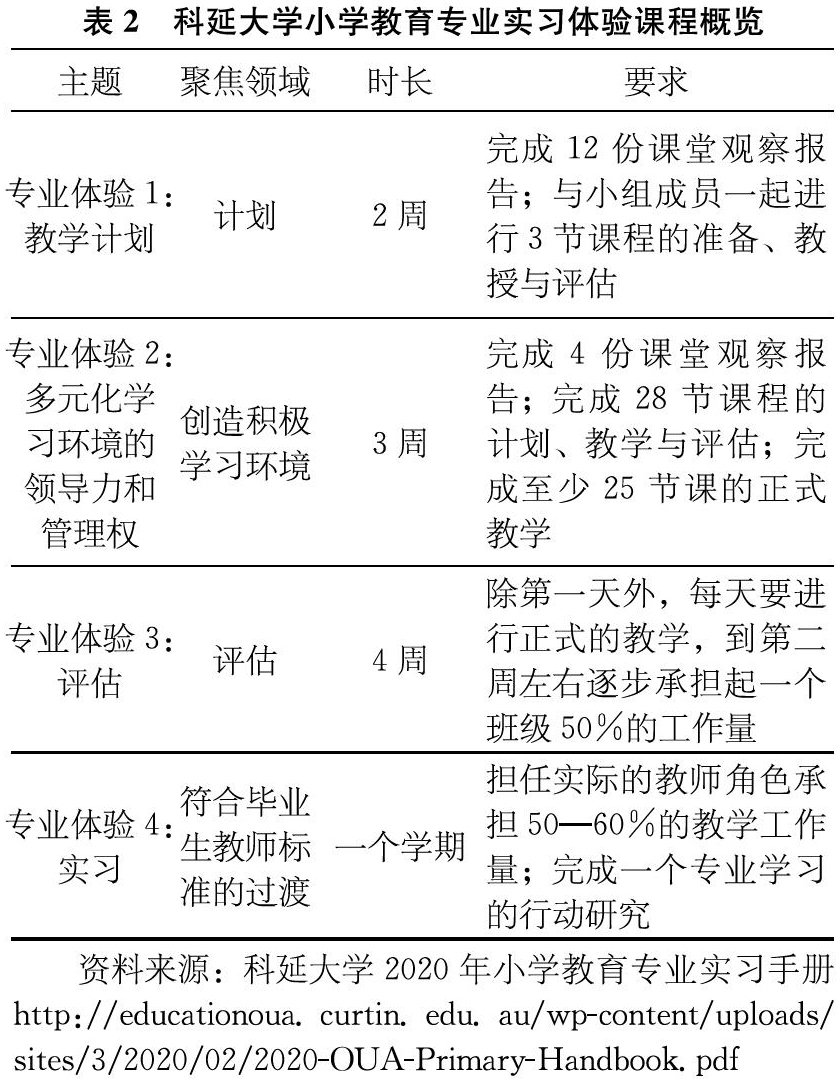 表 2 科延大学小学教育专业实习体验课程概览

| 主题 | 聚焦领域 | 时长 | 要求 |
|---|---|---|---|
| 专业体验 1：教学计划 | 计划 | 2 周 | 完成 12 份课堂观察报告；与小组成员一起进行 3 节课程的准备、教授与评估 |
| 专业体验 2：多元化学习环境的领导力和管理权 | 创造积极学习环境 | 3 周 | 完成 4 份课堂观察报告；完成 28 节课程的计划、教学与评估；完成至少 25 节课的正式教学 |
| 专业体验 3：评估 | 评估 | 4 周 | 除第一天外，每天要进行正式的教学，到第二周左右逐步承担起一个班级 50％的工作量 |
| 专业体验 4：实习 | 符合毕业生教师标准的过渡 | 一个学期 | 担任实际的教师角色承担 50—60％的教学工作量；完成一个专业学习的行动研究 |

资料来源：科延大学 2020 年小学教育专业实习手册 http://educationoua. curtin. edu. au/wp-content/uploads/sites/3/2020/02/2020-OUA-Primary-Handbook. pdf